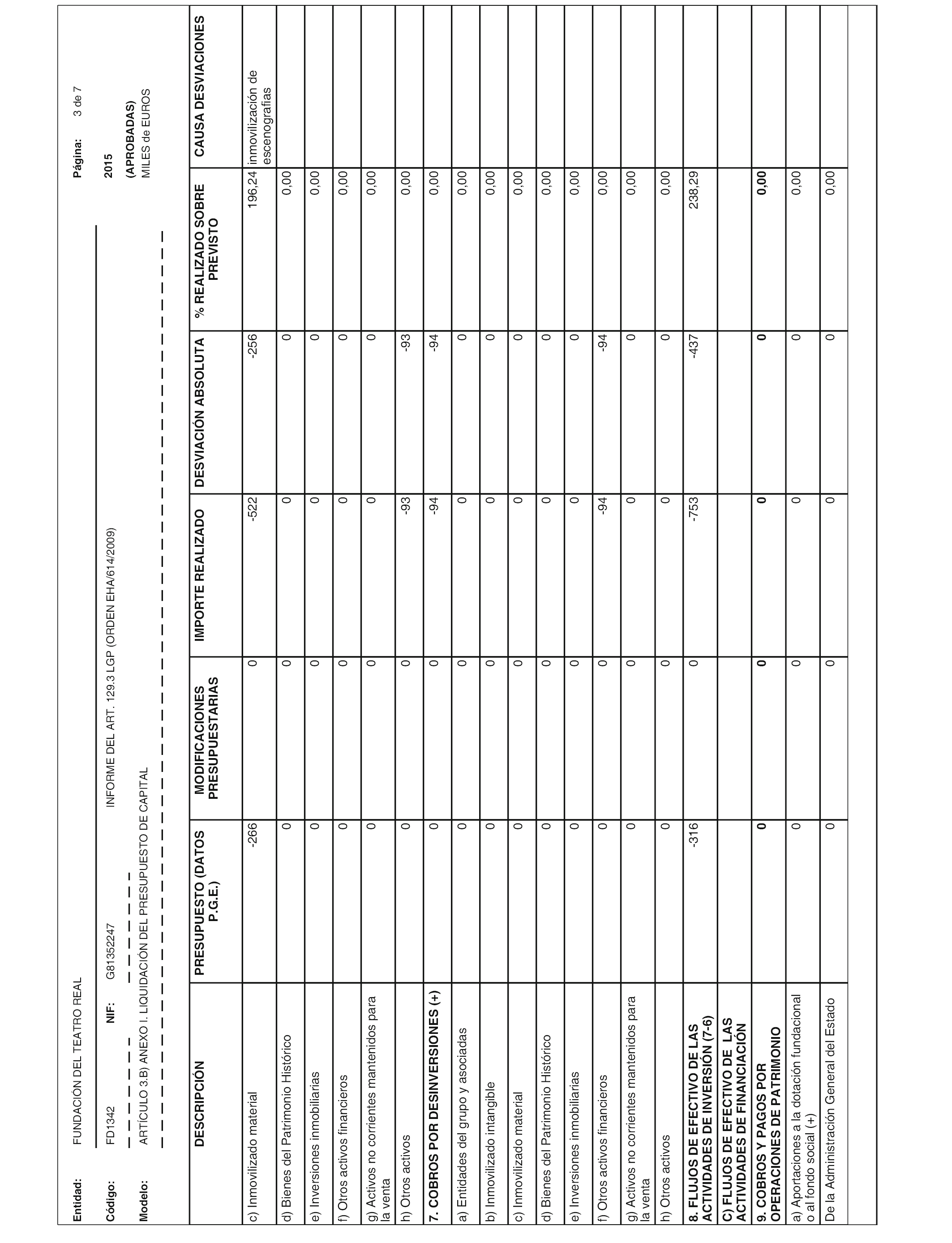 Entidad: FUNDACIÓN DEL TEATRO REAL

Página: 3 de 7

Código: FD1342 NIF: G81352247 INFORME DEL ART. 129.3 LGP (ORDEN EHA/614/2009) 2015

Modelo: ARTÍCULO 3.B) ANEXO I. LIQUIDACIÓN DEL PRESUPUESTO DE CAPITAL (APROBADAS)

MILES de EUROS

| DESCRIPCIÓN | PRESUPUESTO (DATOS P.G.E.) | MODIFICACIONES PRESUPUESTARIAS | IMPORTE REALIZADO | DESVIACIÓN ABSOLUTA | % REALIZADO SOBRE PREVISTO | CAUSA DESVIACIONES |
|---|---|---|---|---|---|---|
| c) Inmovilizado material | -266 | 0 | -522 | -256 | 196,24 | inmovilización de escenografías |
| d) Bienes del Patrimonio Histórico | 0 | 0 | 0 | 0 | 0,00 | |
| e) Inversiones inmobiliarias | 0 | 0 | 0 | 0 | 0,00 | |
| f) Otros activos financieros | 0 | 0 | 0 | 0 | 0,00 | |
| g) Activos no corrientes mantenidos para la venta | 0 | 0 | 0 | 0 | 0,00 | |
| h) Otros activos | 0 | 0 | -93 | -93 | 0,00 | |
| 7. COBROS POR DESINVERSIONES (+) | 0 | 0 | -94 | -94 | 0,00 | |
| a) Entidades del grupo y asociadas | 0 | 0 | 0 | 0 | 0,00 | |
| b) Inmovilizado intangible | 0 | 0 | 0 | 0 | 0,00 | |
| c) Inmovilizado material | 0 | 0 | 0 | 0 | 0,00 | |
| d) Bienes del Patrimonio Histórico | 0 | 0 | 0 | 0 | 0,00 | |
| e) Inversiones inmobiliarias | 0 | 0 | 0 | 0 | 0,00 | |
| f) Otros activos financieros | 0 | 0 | -94 | -94 | 0,00 | |
| g) Activos no corrientes mantenidos para la venta | 0 | 0 | 0 | 0 | 0,00 | |
| h) Otros activos | 0 | 0 | 0 | 0 | 0,00 | |
| 8. FLUJOS DE EFECTIVO DE LAS ACTIVIDADES DE INVERSIÓN (7-6) | -316 | 0 | -753 | -437 | 238,29 | |
| C) FLUJOS DE EFECTIVO DE LAS ACTIVIDADES DE FINANCIACIÓN | | | | | | |
| 9. COBROS Y PAGOS POR OPERACIONES DE PATRIMONIO | 0 | 0 | 0 | 0 | 0,00 | |
| a) Aportaciones a la dotación fundacional o al fondo social (+) | 0 | 0 | 0 | 0 | 0,00 | |
| De la Administración General del Estado | 0 | 0 | 0 | 0 | 0,00 | |